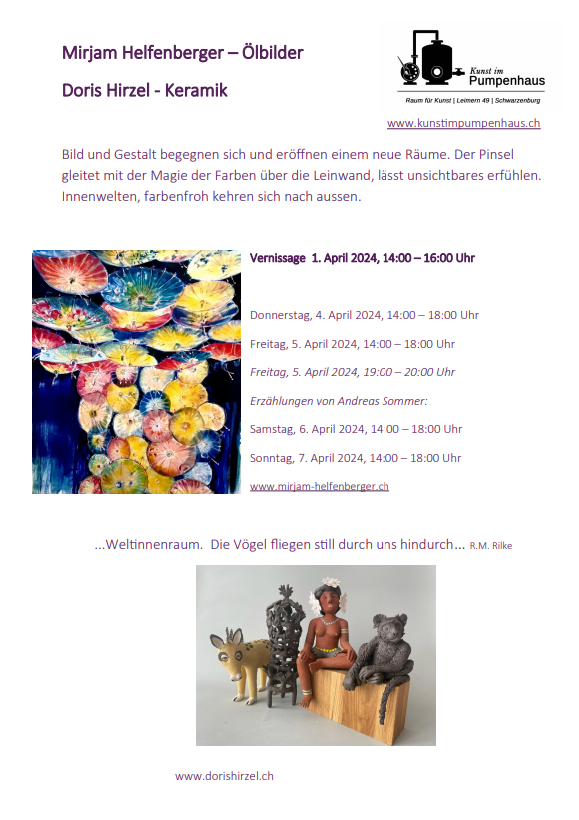 Mirjam Helfenberger – Ölbilder

Doris Hirzel - Keramik

Kunst im Pumpenhaus

Raum für Kunst | Leimern 49 | Schwarzenburg

www.kunstimpumpenhaus.ch

Bild und Gestalt begegnen sich und eröffnen einem neue Räume. Der Pinsel gleitet mit der Magie der Farben über die Leinwand, lässt unsichtbares erfühlen. Innenwelten, farbenfroh kehren sich nach aussen.

Vernissage 1. April 2024, 14:00 – 16:00 Uhr

Donnerstag, 4. April 2024, 14:00 – 18:00 Uhr

Freitag, 5. April 2024, 14:00 – 18:00 Uhr

Freitag, 5. April 2024, 19:00 – 20:00 Uhr

Erzählungen von Andreas Sommer:

Samstag, 6. April 2024, 14 00 – 18:00 Uhr

Sonntag, 7. April 2024, 14:00 – 18:00 Uhr

www.mirjam-helfenberger.ch

...Weltinnenraum. Die Vögel fliegen still durch uns hindurch... R.M. Rilke

www.dorishirzel.ch